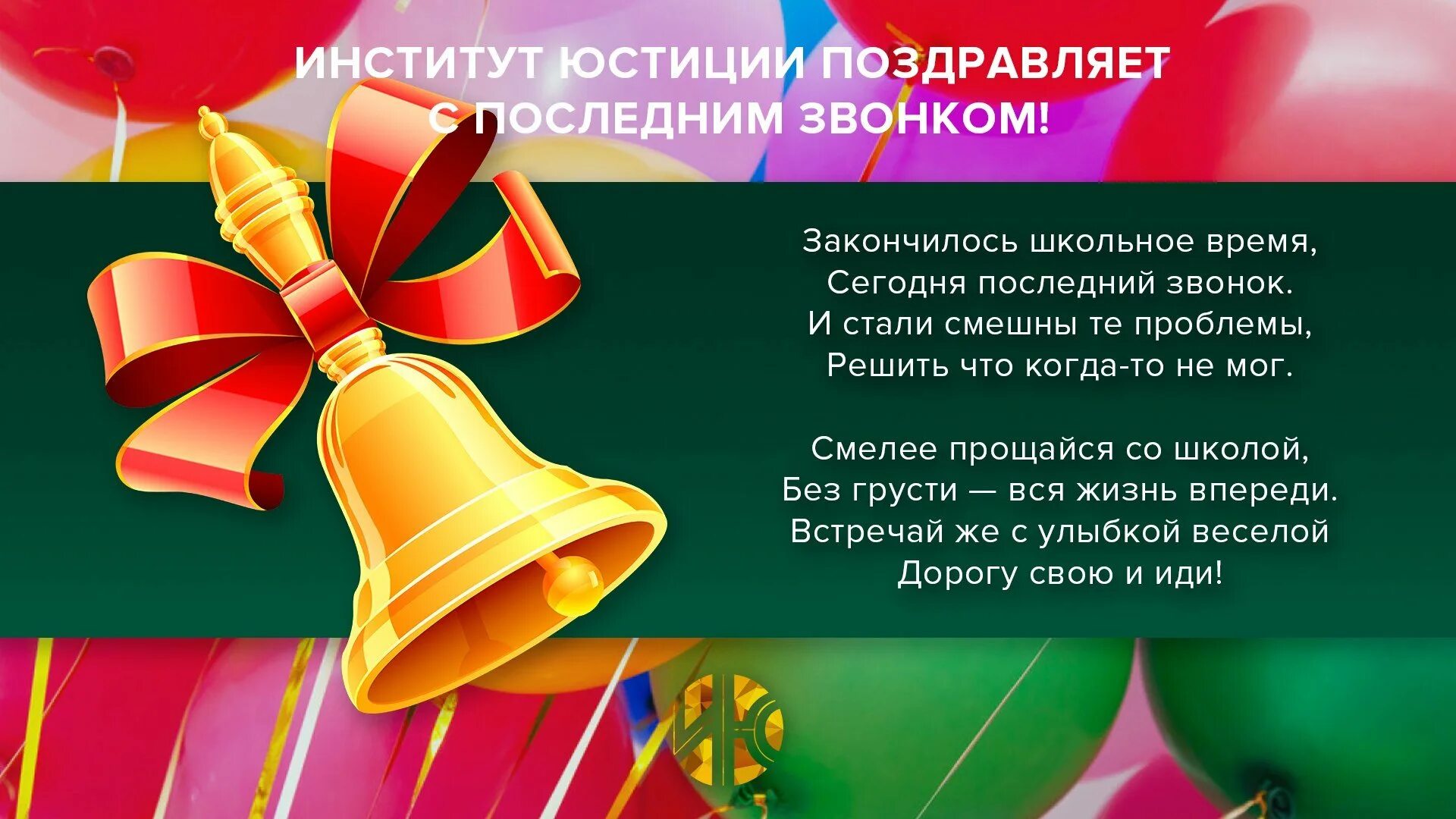 ИНСТИТУТ ЮСТИЦИИ ПОЗДРАВЛЯЕТ С ПОСЛЕДНИМ ЗВОНКОМ!

Закончилось школьное время,
Сегодня последний звонок.
И стали смешны те проблемы,
Решить что когда-то не мог.

Смелее прощайся со школой,
Без грусти — вся жизнь впереди.
Встречай же с улыбкой веселой
Дорогу свою и иди!

ИЮ